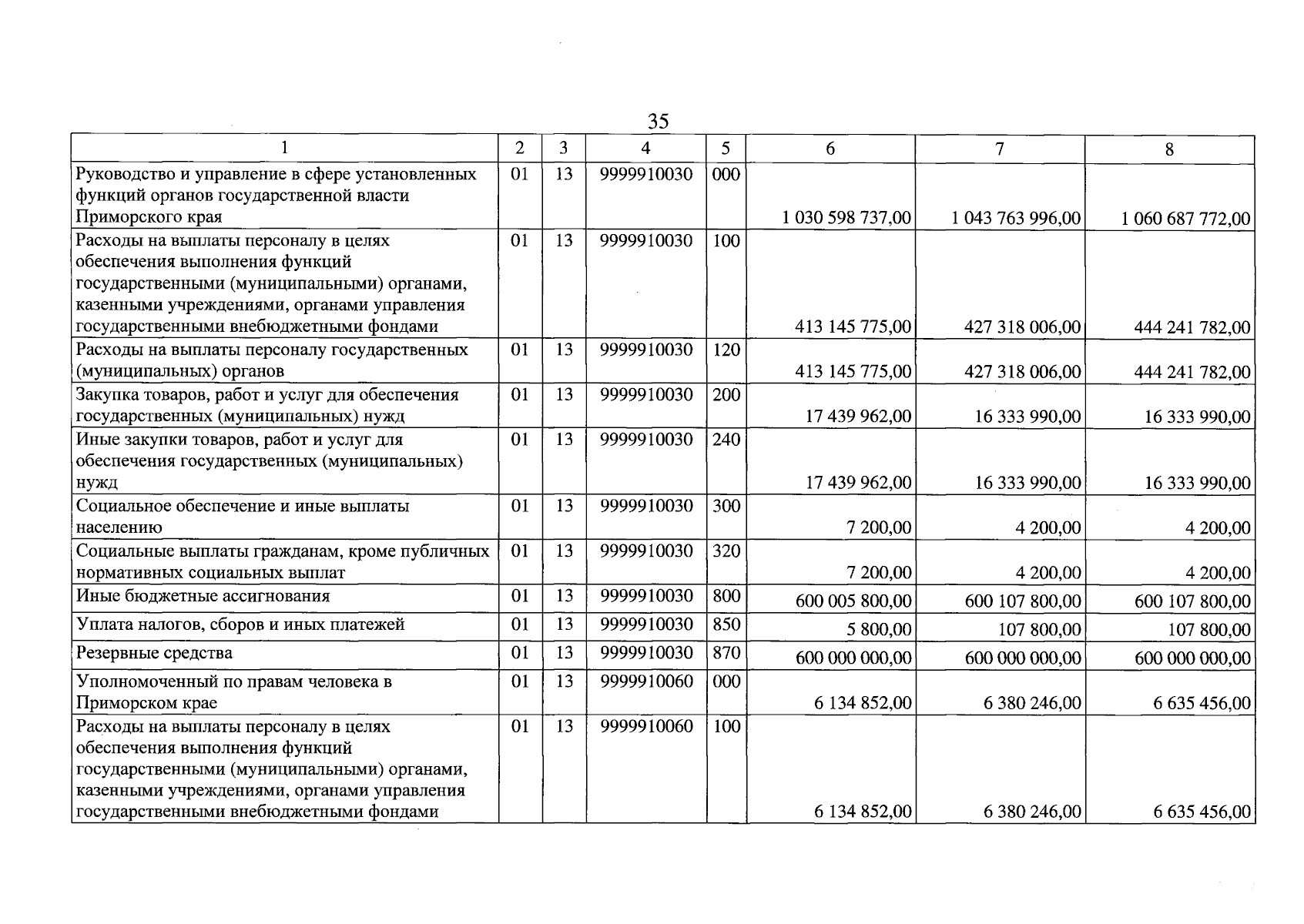 35

| 1 | 2 | 3 | 4 | 5 | 6 | 7 | 8 |
|---|---|---|---|---|---|---|---|
| Руководство и управление в сфере установленных функций органов государственной власти Приморского края | 01 | 13 | 9999910030 | 000 | 1 030 598 737,00 | 1 043 763 996,00 | 1 060 687 772,00 |
| Расходы на выплаты персоналу в целях обеспечения выполнения функций государственными (муниципальными) органами, казенными учреждениями, органами управления государственными внебюджетными фондами | 01 | 13 | 9999910030 | 100 | 413 145 775,00 | 427 318 006,00 | 444 241 782,00 |
| Расходы на выплаты персоналу государственных (муниципальных) органов | 01 | 13 | 9999910030 | 120 | 413 145 775,00 | 427 318 006,00 | 444 241 782,00 |
| Закупка товаров, работ и услуг для обеспечения государственных (муниципальных) нужд | 01 | 13 | 9999910030 | 200 | 17 439 962,00 | 16 333 990,00 | 16 333 990,00 |
| Иные закупки товаров, работ и услуг для обеспечения государственных (муниципальных) нужд | 01 | 13 | 9999910030 | 240 | 17 439 962,00 | 16 333 990,00 | 16 333 990,00 |
| Социальное обеспечение и иные выплаты населению | 01 | 13 | 9999910030 | 300 | 7 200,00 | 4 200,00 | 4 200,00 |
| Социальные выплаты гражданам, кроме публичных нормативных социальных выплат | 01 | 13 | 9999910030 | 320 | 7 200,00 | 4 200,00 | 4 200,00 |
| Иные бюджетные ассигнования | 01 | 13 | 9999910030 | 800 | 600 005 800,00 | 600 107 800,00 | 600 107 800,00 |
| Уплата налогов, сборов и иных платежей | 01 | 13 | 9999910030 | 850 | 5 800,00 | 107 800,00 | 107 800,00 |
| Резервные средства | 01 | 13 | 9999910030 | 870 | 600 000 000,00 | 600 000 000,00 | 600 000 000,00 |
| Уполномоченный по правам человека в Приморском крае | 01 | 13 | 9999910060 | 000 | 6 134 852,00 | 6 380 246,00 | 6 635 456,00 |
| Расходы на выплаты персоналу в целях обеспечения выполнения функций государственными (муниципальными) органами, казенными учреждениями, органами управления государственными внебюджетными фондами | 01 | 13 | 9999910060 | 100 | 6 134 852,00 | 6 380 246,00 | 6 635 456,00 |